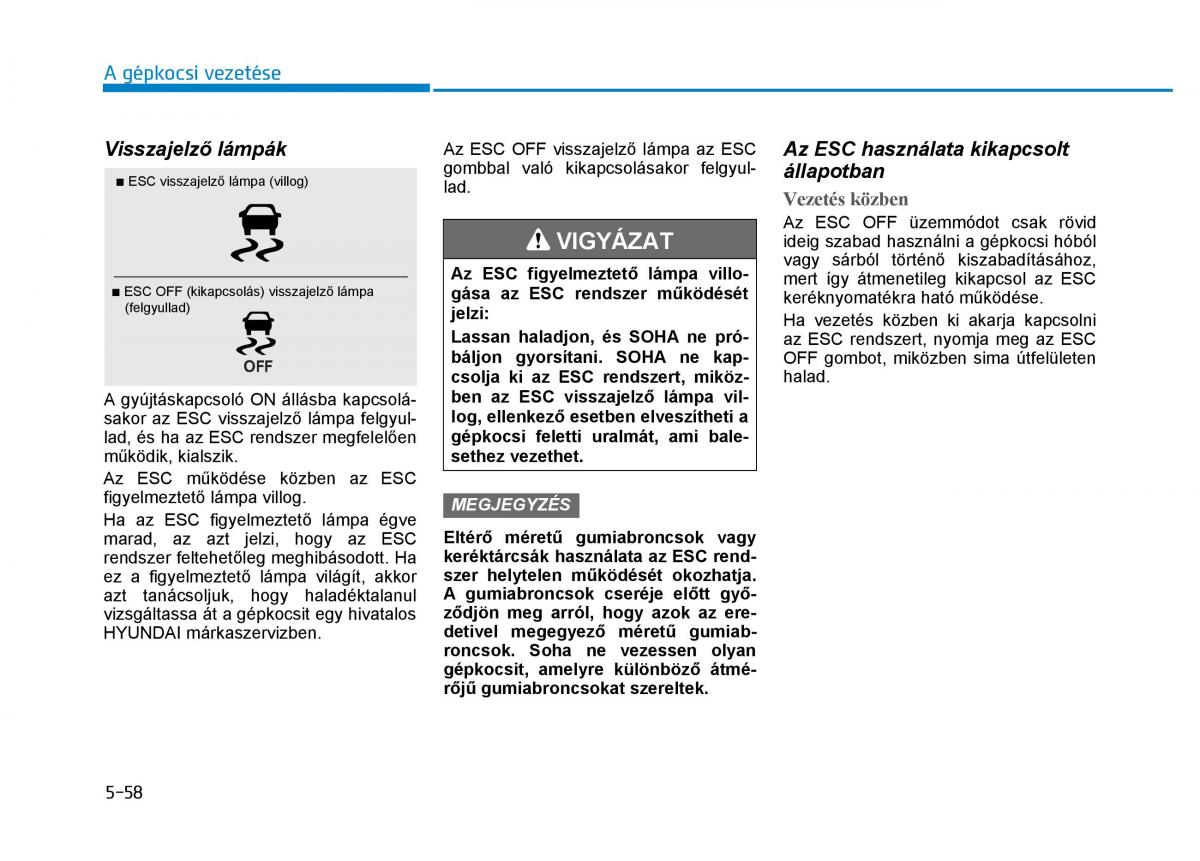 A gépkocsi vezetése

Visszajelző lámpák

■ ESC visszajelző lámpa (villog)

■ ESC OFF (kikapcsolás) visszajelző lámpa (felgyullad)

OFF

A gyújtáskapcsoló ON állásba kapcsolásakor az ESC visszajelző lámpa felgyullad, és ha az ESC rendszer megfelelően működik, kialszik.

Az ESC működése közben az ESC figyelmeztető lámpa villog.

Ha az ESC figyelmeztető lámpa égve marad, az azt jelzi, hogy az ESC rendszer feltehetőleg meghibásodott. Ha ez a figyelmeztető lámpa világít, akkor azt tanácsoljuk, hogy haladéktalanul vizsgáltassa át a gépkocsit egy hivatalos HYUNDAI márkaszervizben.

Az ESC OFF visszajelző lámpa az ESC gombbal való kikapcsolásakor felgyullad.

VIGYÁZAT

Az ESC figyelmeztető lámpa villogása az ESC rendszer működését jelzi:

Lassan haladjon, és SOHA ne próbáljon gyorsítani. SOHA ne kapcsolja ki az ESC rendszert, miközben az ESC visszajelző lámpa villog, ellenkező esetben elveszítheti a gépkocsi feletti uralmát, ami balesethez vezethet.

MEGJEGYZÉS

Eltérő méretű gumiabroncsok vagy keréktárcsák használata az ESC rendszer helytelen működését okozhatja. A gumiabroncsok cseréje előtt győződjön meg arról, hogy azok az eredetivel megegyező méretű gumiabroncsok. Soha ne vezessen olyan gépkocsit, amelyre különböző átmérőjű gumiabroncsokat szereltek.

Az ESC használata kikapcsolt állapotban

Vezetés közben

Az ESC OFF üzemmódot csak rövid ideig szabad használni a gépkocsi hóból vagy sárból történő kiszabadításához, mert így átmenetileg kikapcsol az ESC keréknyomatékra ható működése.

Ha vezetés közben ki akarja kapcsolni az ESC rendszert, nyomja meg az ESC OFF gombot, miközben sima útfelületen halad.

5-58